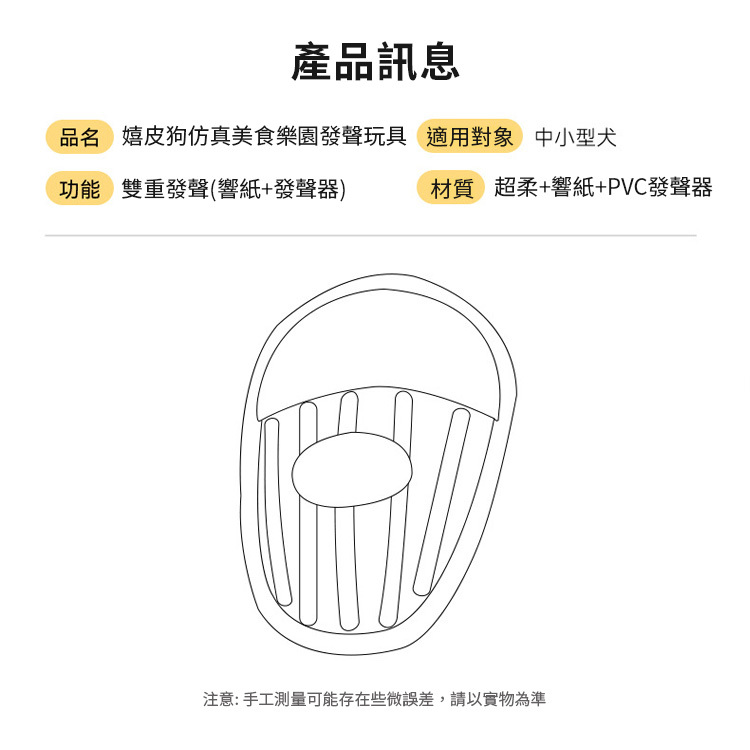 產品訊息

品名 嬉皮狗仿真美食樂園發聲玩具

適用對象 中小型犬

功能 雙重發聲(響紙+發聲器)

材質 超柔+響紙+PVC發聲器

注意: 手工測量可能存在些微誤差，請以實物為準